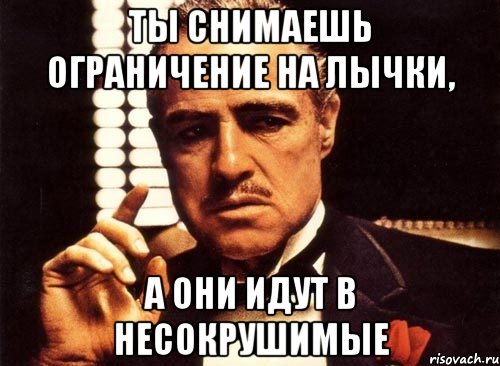 ТЫ СНИМАЕШЬ ОГРАНИЧЕНИЕ НА ЛЫЧКИ,

А ОНИ ИДУТ В НЕСОКРУШИМЫЕ

risovach.ru